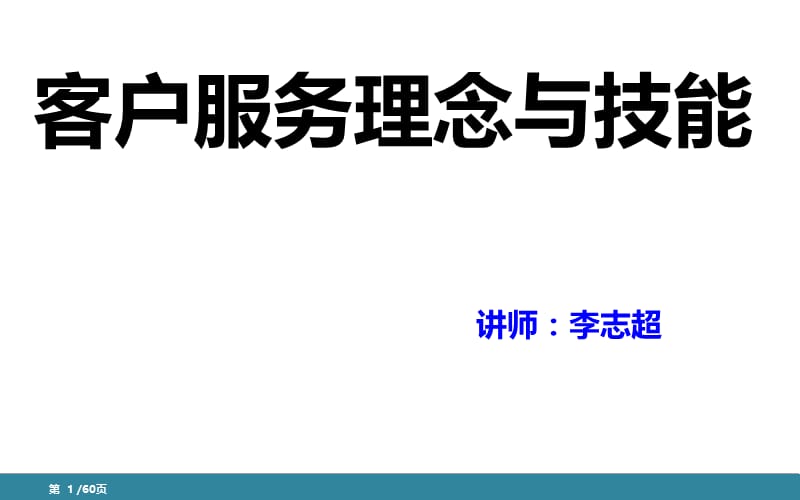 客户服务理念与技能

讲师：李志超

第 1 /60页